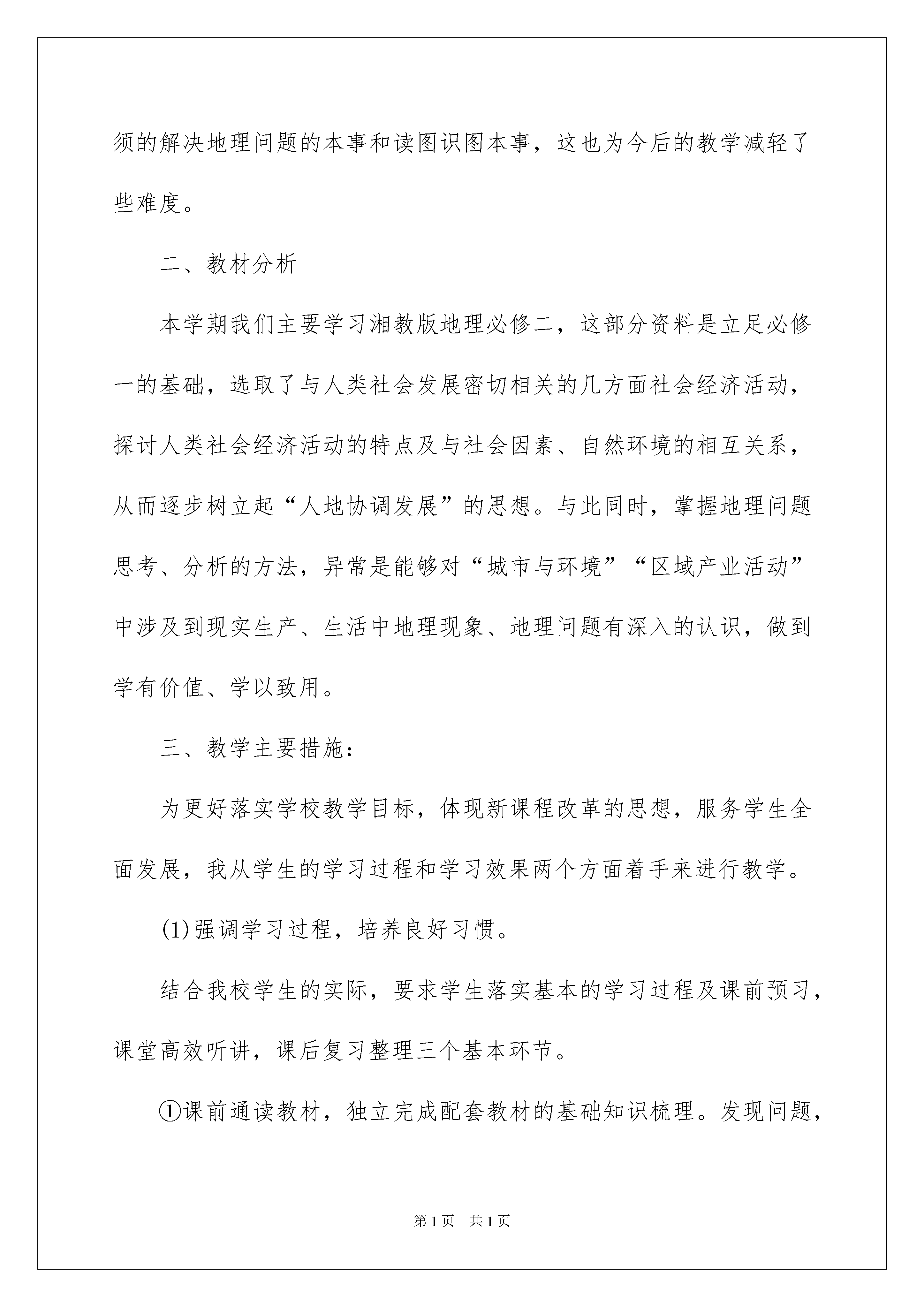 须的解决地理问题的本事和读图识图本事，这也为今后的教学减轻了些难度。

二、教材分析

本学期我们主要学习湘教版地理必修二，这部分资料是立足必修一的基础，选取了与人类社会发展密切相关的几方面社会经济活动，探讨人类社会经济活动的特点及与社会因素、自然环境的相互关系，从而逐步树立起“人地协调发展”的思想。与此同时，掌握地理问题思考、分析的方法，异常是能够对“城市与环境”“区域产业活动”中涉及到现实生产、生活中地理现象、地理问题有深入的认识，做到学有价值、学以致用。

三、教学主要措施：

为更好落实学校教学目标，体现新课程改革的思想，服务学生全面发展，我从学生的学习过程和学习效果两个方面着手来进行教学。

(1)强调学习过程，培养良好习惯。

结合我校学生的实际，要求学生落实基本的学习过程及课前预习，课堂高效听讲，课后复习整理三个基本环节。

①课前通读教材，独立完成配套教材的基础知识梳理。发现问题，

第1页 共1页